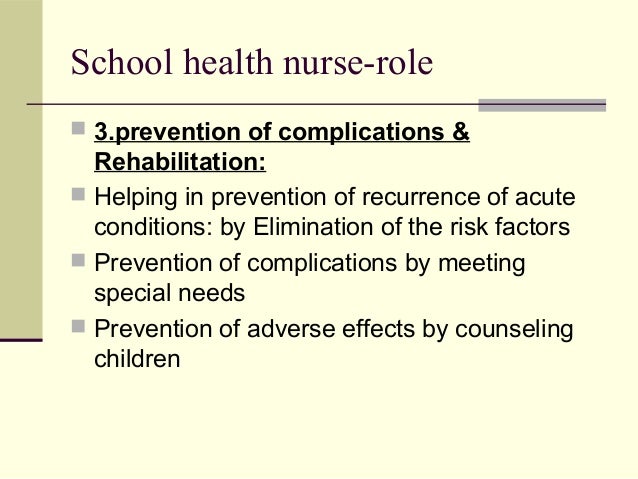 School health nurse-role

3.prevention of complications & Rehabilitation:

Helping in prevention of recurrence of acute conditions: by Elimination of the risk factors

Prevention of complications by meeting special needs

Prevention of adverse effects by counseling children